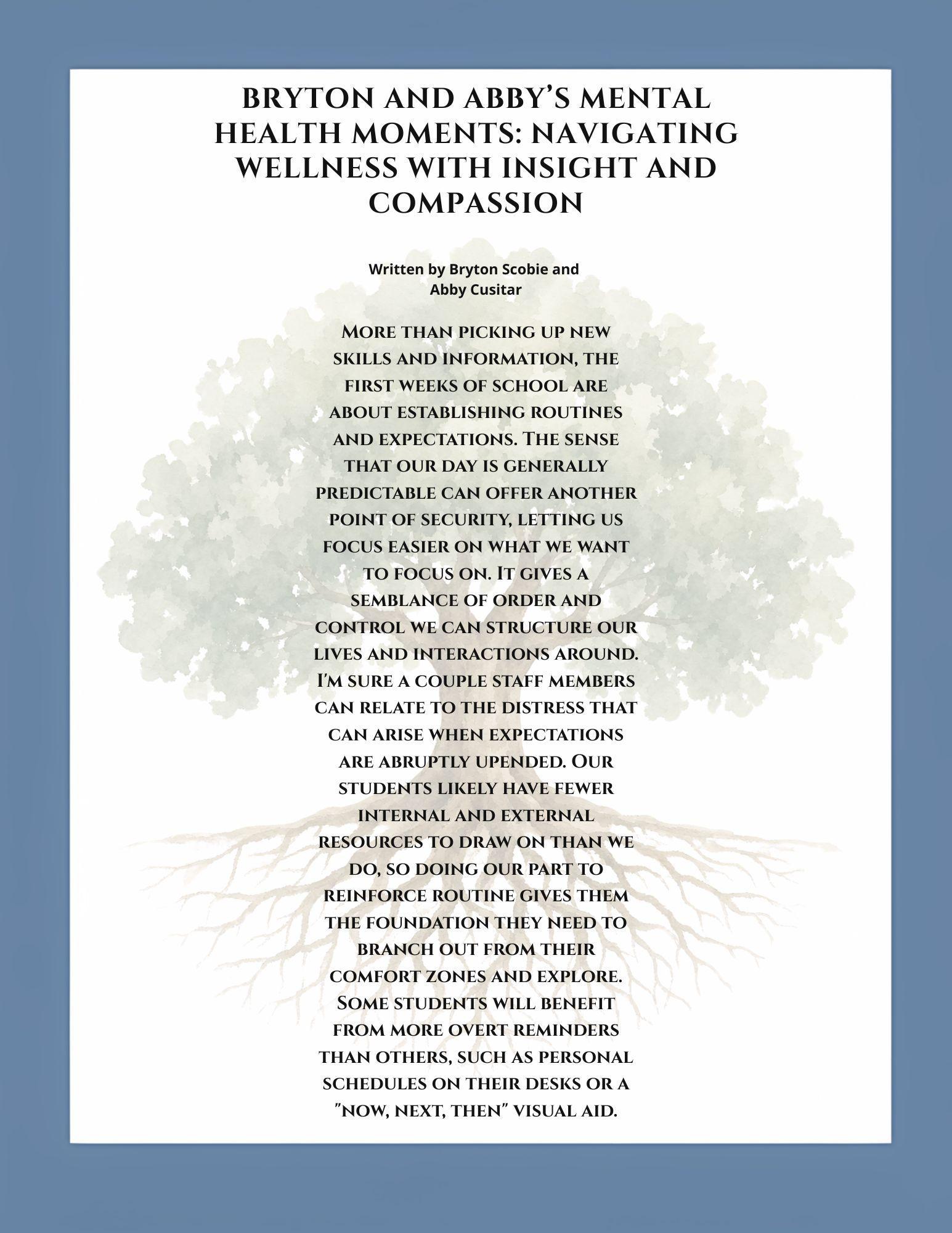 BRYTON AND ABBY'S MENTAL HEALTH MOMENTS: NAVIGATING WELLNESS WITH INSIGHT AND COMPASSION

Written by Bryton Scobie and
Abby Cusitar

More than picking up new skills and information, the first weeks of school are about establishing routines and expectations. The sense that our day is generally predictable can offer another point of security, letting us focus easier on what we want to focus on. It gives a semblance of order and control we can structure our lives and interactions around. I'm sure a couple staff members can relate to the distress that can arise when expectations are abruptly upended. Our students likely have fewer internal and external resources to draw on than we do, so doing our part to reinforce routine gives them the foundation they need to branch out from their comfort zones and explore. Some students will benefit from more overt reminders than others, such as personal schedules on their desks or a "now, next, then" visual aid.